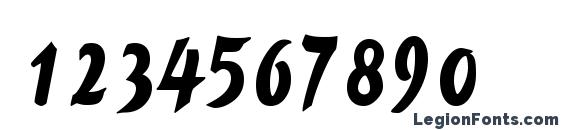 1234567890

LegionFonts.com